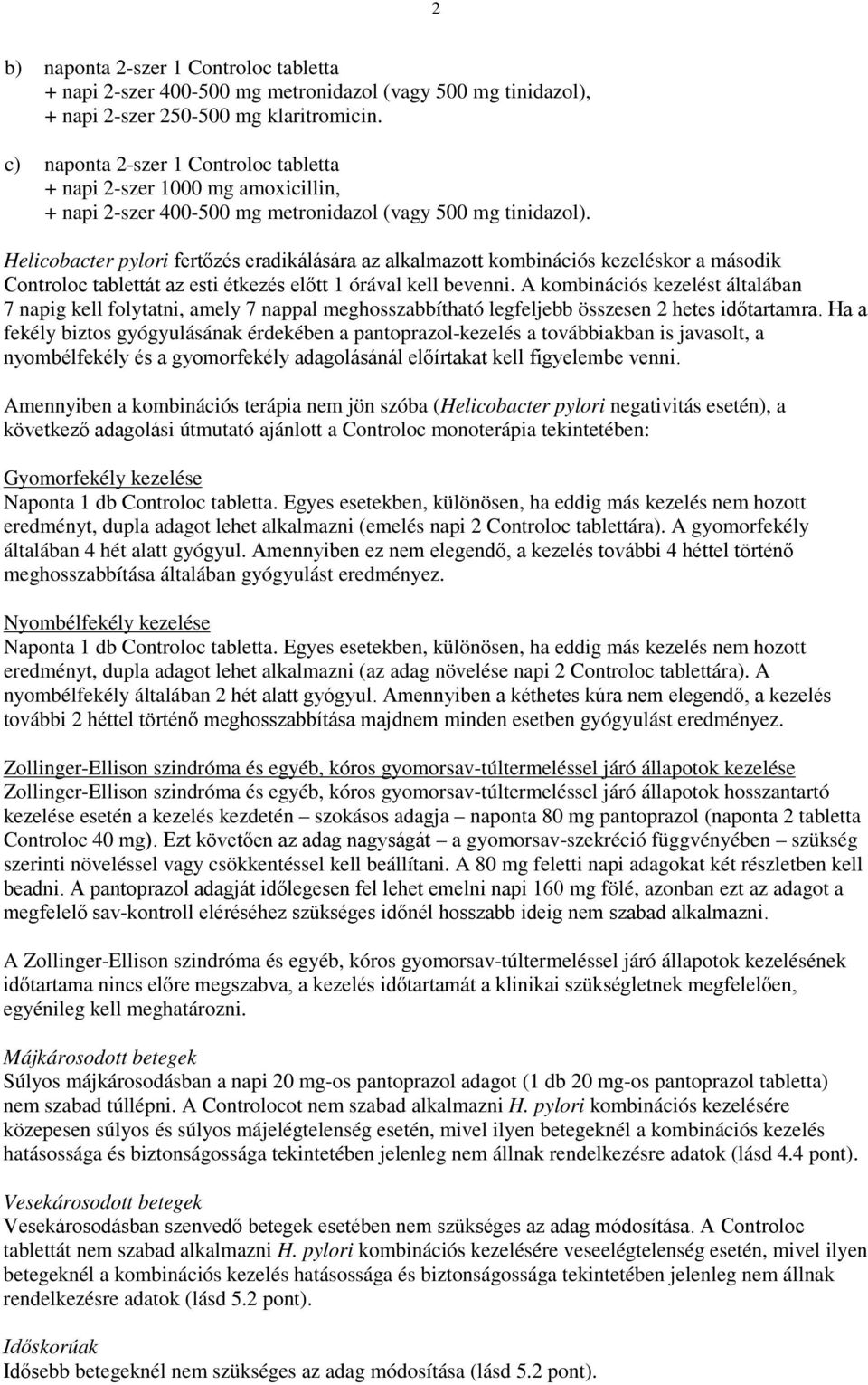 2

b) naponta 2-szer 1 Controloc tabletta
+ napi 2-szer 400-500 mg metronidazol (vagy 500 mg tinidazol),
+ napi 2-szer 250-500 mg klaritromicin.

c) naponta 2-szer 1 Controloc tabletta
+ napi 2-szer 1000 mg amoxicillin,
+ napi 2-szer 400-500 mg metronidazol (vagy 500 mg tinidazol).

Helicobacter pylori fertőzés eradikálására az alkalmazott kombinációs kezeléskor a második Controloc tablettát az esti étkezés előtt 1 órával kell bevenni. A kombinációs kezelést általában 7 napig kell folytatni, amely 7 nappal meghosszabbítható legfeljebb összesen 2 hetes időtartamra. Ha a fekély biztos gyógyulásának érdekében a pantoprazol-kezelés a továbbiakban is javasolt, a nyombélfekély és a gyomorfekély adagolásánál előírtakat kell figyelembe venni.

Amennyiben a kombinációs terápia nem jön szóba (Helicobacter pylori negativitás esetén), a következő adagolási útmutató ajánlott a Controloc monoterápia tekintetében:

Gyomorfekély kezelése
Naponta 1 db Controloc tabletta. Egyes esetekben, különösen, ha eddig más kezelés nem hozott eredményt, dupla adagot lehet alkalmazni (emelés napi 2 Controloc tablettára). A gyomorfekély általában 4 hét alatt gyógyul. Amennyiben ez nem elegendő, a kezelés további 4 héttel történő meghosszabbítása általában gyógyulást eredményez.

Nyombélfekély kezelése
Naponta 1 db Controloc tabletta. Egyes esetekben, különösen, ha eddig más kezelés nem hozott eredményt, dupla adagot lehet alkalmazni (az adag növelése napi 2 Controloc tablettára). A nyombélfekély általában 2 hét alatt gyógyul. Amennyiben a kéthetes kúra nem elegendő, a kezelés további 2 héttel történő meghosszabbítása majdnem minden esetben gyógyulást eredményez.

Zollinger-Ellison szindróma és egyéb, kóros gyomorsav-túltermeléssel járó állapotok kezelése
Zollinger-Ellison szindróma és egyéb, kóros gyomorsav-túltermeléssel járó állapotok hosszantartó kezelése esetén a kezelés kezdetén – szokásos adagja – naponta 80 mg pantoprazol (naponta 2 tabletta Controloc 40 mg). Ezt követően az adag nagyságát – a gyomorsav-szekréció függvényében – szükség szerinti növeléssel vagy csökkentéssel kell beállítani. A 80 mg feletti napi adagokat két részletben kell beadni. A pantoprazol adagját időlegesen fel lehet emelni napi 160 mg fölé, azonban ezt az adagot a megfelelő sav-kontroll eléréséhez szükséges időnél hosszabb ideig nem szabad alkalmazni.

A Zollinger-Ellison szindróma és egyéb, kóros gyomorsav-túltermeléssel járó állapotok kezelésének időtartama nincs előre megszabva, a kezelés időtartamát a klinikai szükségletnek megfelelően, egyénileg kell meghatározni.

Májkárosodott betegek
Súlyos májkárosodásban a napi 20 mg-os pantoprazol adagot (1 db 20 mg-os pantoprazol tabletta) nem szabad túllépni. A Controlocot nem szabad alkalmazni H. pylori kombinációs kezelésére közepesen súlyos és súlyos májelégtelenség esetén, mivel ilyen betegeknél a kombinációs kezelés hatásossága és biztonságossága tekintetében jelenleg nem állnak rendelkezésre adatok (lásd 4.4 pont).

Vesekárosodott betegek
Vesekárosodásban szenvedő betegek esetében nem szükséges az adag módosítása. A Controloc tablettát nem szabad alkalmazni H. pylori kombinációs kezelésére veseelégtelenség esetén, mivel ilyen betegeknél a kombinációs kezelés hatásossága és biztonságossága tekintetében jelenleg nem állnak rendelkezésre adatok (lásd 5.2 pont).

Időskorúak
Idősebb betegeknél nem szükséges az adag módosítása (lásd 5.2 pont).